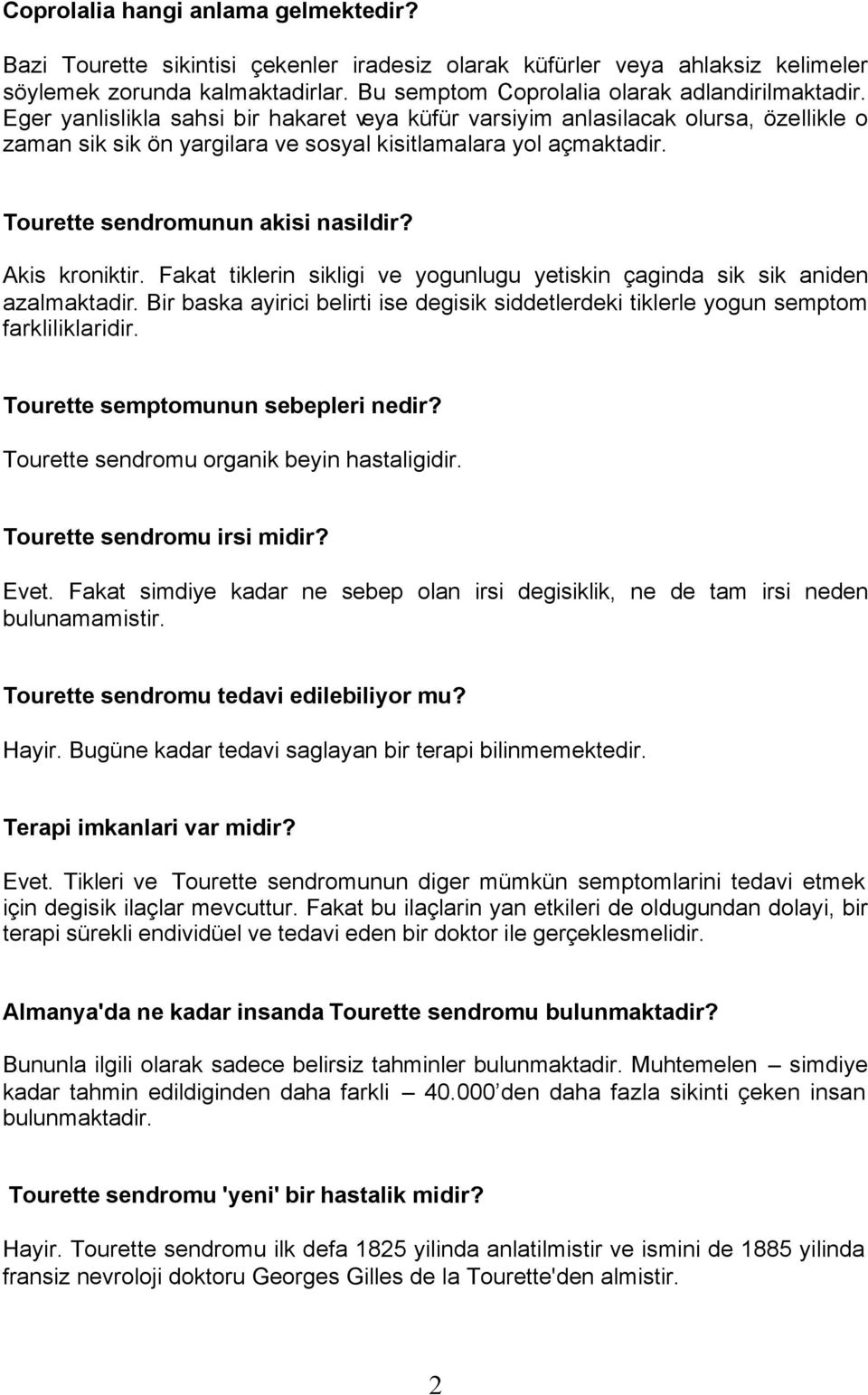 Coprolalia hangi anlama gelmektedir?

Bazi Tourette sikintisi çekenler iradesiz olarak küfürler veya ahlaksiz kelimeler söylemek zorunda kalmaktadirlar. Bu semptom Coprolalia olarak adlandirilmaktadir. Eger yanlislikla sahsi bir hakaret veya küfür varsiyim anlasilacak olursa, özellikle o zaman sik sik ön yargilara ve sosyal kisitlamalara yol açmaktadir.

Tourette sendromunun akisi nasildir?

Akis kroniktir. Fakat tiklerin sikligi ve yogunlugu yetiskin çaginda sik sik aniden azalmaktadir. Bir baska ayirici belirti ise degisik siddetlerdeki tiklerle yogun semptom farkliliklaridir.

Tourette semptomunun sebepleri nedir?

Tourette sendromu organik beyin hastaligidir.

Tourette sendromu irsi midir?

Evet. Fakat simdiye kadar ne sebep olan irsi degisiklik, ne de tam irsi neden bulunamamistir.

Tourette sendromu tedavi edilebiliyor mu?

Hayir. Bugüne kadar tedavi saglayan bir terapi bilinmemektedir.

Terapi imkanlari var midir?

Evet. Tikleri ve Tourette sendromunun diger mümkün semptomlarini tedavi etmek için degisik ilaçlar mevcuttur. Fakat bu ilaçlarin yan etkileri de oldugundan dolayi, bir terapi sürekli endividüel ve tedavi eden bir doktor ile gerçeklesmelidir.

Almanya'da ne kadar insanda Tourette sendromu bulunmaktadir?

Bununla ilgili olarak sadece belirsiz tahminler bulunmaktadir. Muhtemelen – simdiye kadar tahmin edildiginden daha farkli – 40.000'den daha fazla sikinti çeken insan bulunmaktadir.

Tourette sendromu 'yeni' bir hastalik midir?

Hayir. Tourette sendromu ilk defa 1825 yilinda anlatilmistir ve ismini de 1885 yilinda fransiz nevroloji doktoru Georges Gilles de la Tourette'den almistir.

2